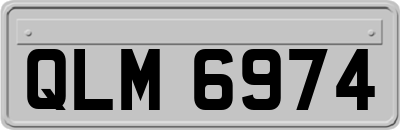 QLM 6974